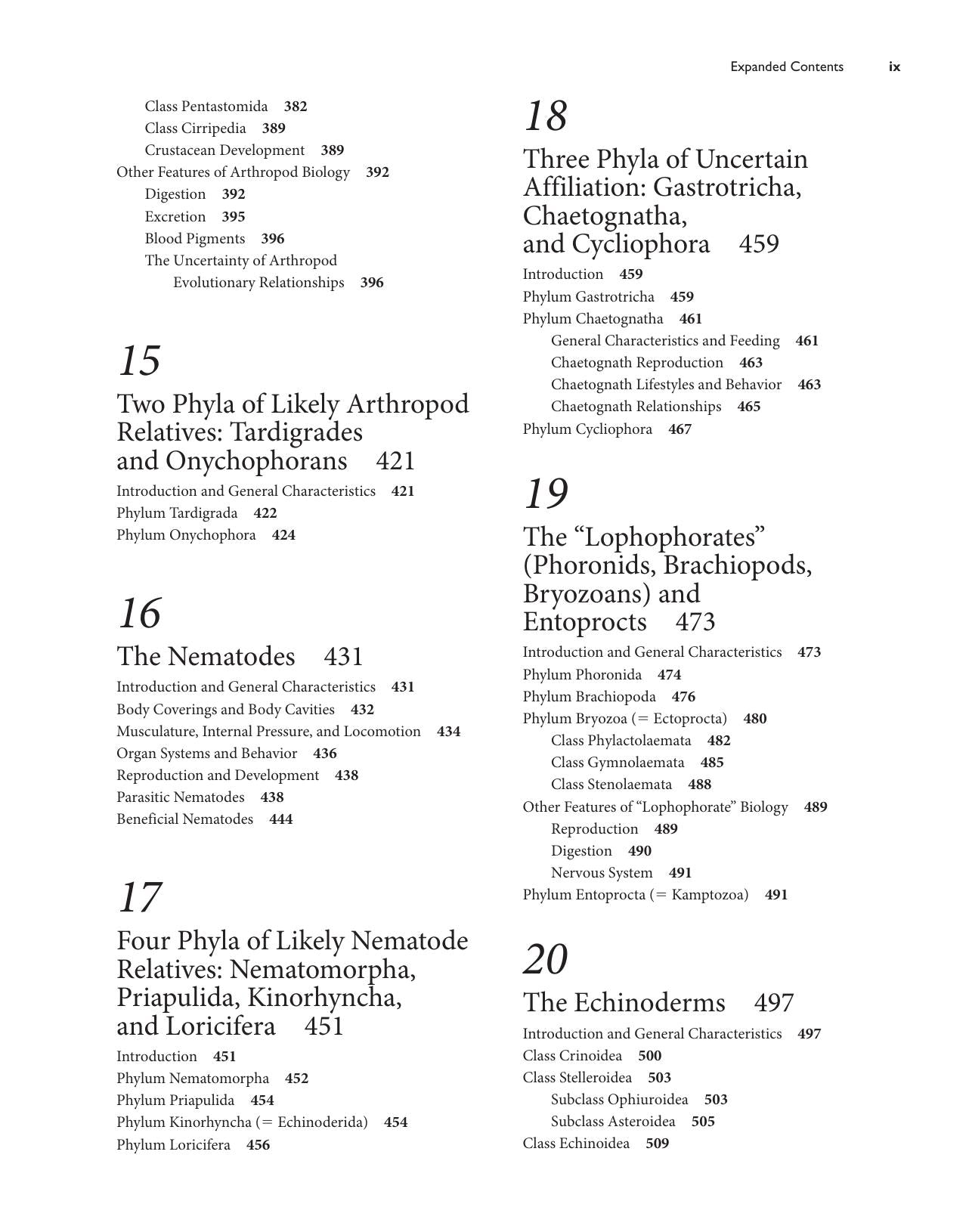 Expanded Contents ix

Class Pentastomida 382
Class Cirripedia 389
Crustacean Development 389
Other Features of Arthropod Biology 392
Digestion 392
Excretion 395
Blood Pigments 396
The Uncertainty of Arthropod Evolutionary Relationships 396

15

Two Phyla of Likely Arthropod Relatives: Tardigrades and Onychophorans 421

Introduction and General Characteristics 421
Phylum Tardigrada 422
Phylum Onychophora 424

16

The Nematodes 431

Introduction and General Characteristics 431
Body Coverings and Body Cavities 432
Musculature, Internal Pressure, and Locomotion 434
Organ Systems and Behavior 436
Reproduction and Development 438
Parasitic Nematodes 438
Beneficial Nematodes 444

17

Four Phyla of Likely Nematode Relatives: Nematomorpha, Priapulida, Kinorhyncha, and Loricifera 451

Introduction 451
Phylum Nematomorpha 452
Phylum Priapulida 454
Phylum Kinorhyncha (= Echinoderida) 454
Phylum Loricifera 456

18

Three Phyla of Uncertain Affiliation: Gastrotricha, Chaetognatha, and Cycliophora 459

Introduction 459
Phylum Gastrotricha 459
Phylum Chaetognatha 461
General Characteristics and Feeding 461
Chaetognath Reproduction 463
Chaetognath Lifestyles and Behavior 463
Chaetognath Relationships 465
Phylum Cycliophora 467

19

The "Lophophorates" (Phoronids, Brachiopods, Bryozoans) and Entoprocts 473

Introduction and General Characteristics 473
Phylum Phoronida 474
Phylum Brachiopoda 476
Phylum Bryozoa (= Ectoprocta) 480
Class Phylactolaemata 482
Class Gymnolaemata 485
Class Stenolaemata 488
Other Features of "Lophophorate" Biology 489
Reproduction 489
Digestion 490
Nervous System 491
Phylum Entoprocta (= Kamptozoa) 491

20

The Echinoderms 497

Introduction and General Characteristics 497
Class Crinoidea 500
Class Stelleroidea 503
Subclass Ophiuroidea 503
Subclass Asteroidea 505
Class Echinoidea 509